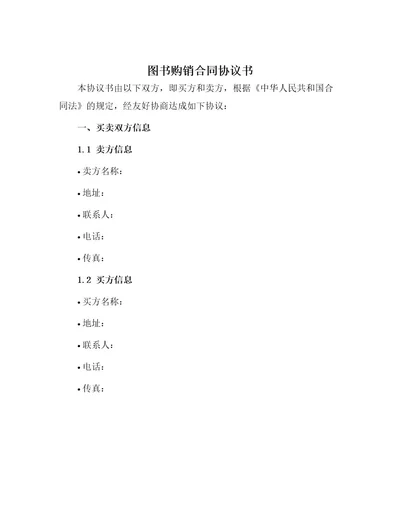 图书购销合同协议书

本协议书由以下双方，即买方和卖方，根据《中华人民共和国合同法》的规定，经友好协商达成如下协议：

一、买卖双方信息

1.1 卖方信息

• 卖方名称：

• 地址：

• 联系人：

• 电话：

• 传真：

1.2 买方信息

• 买方名称：

• 地址：

• 联系人：

• 电话：

• 传真：